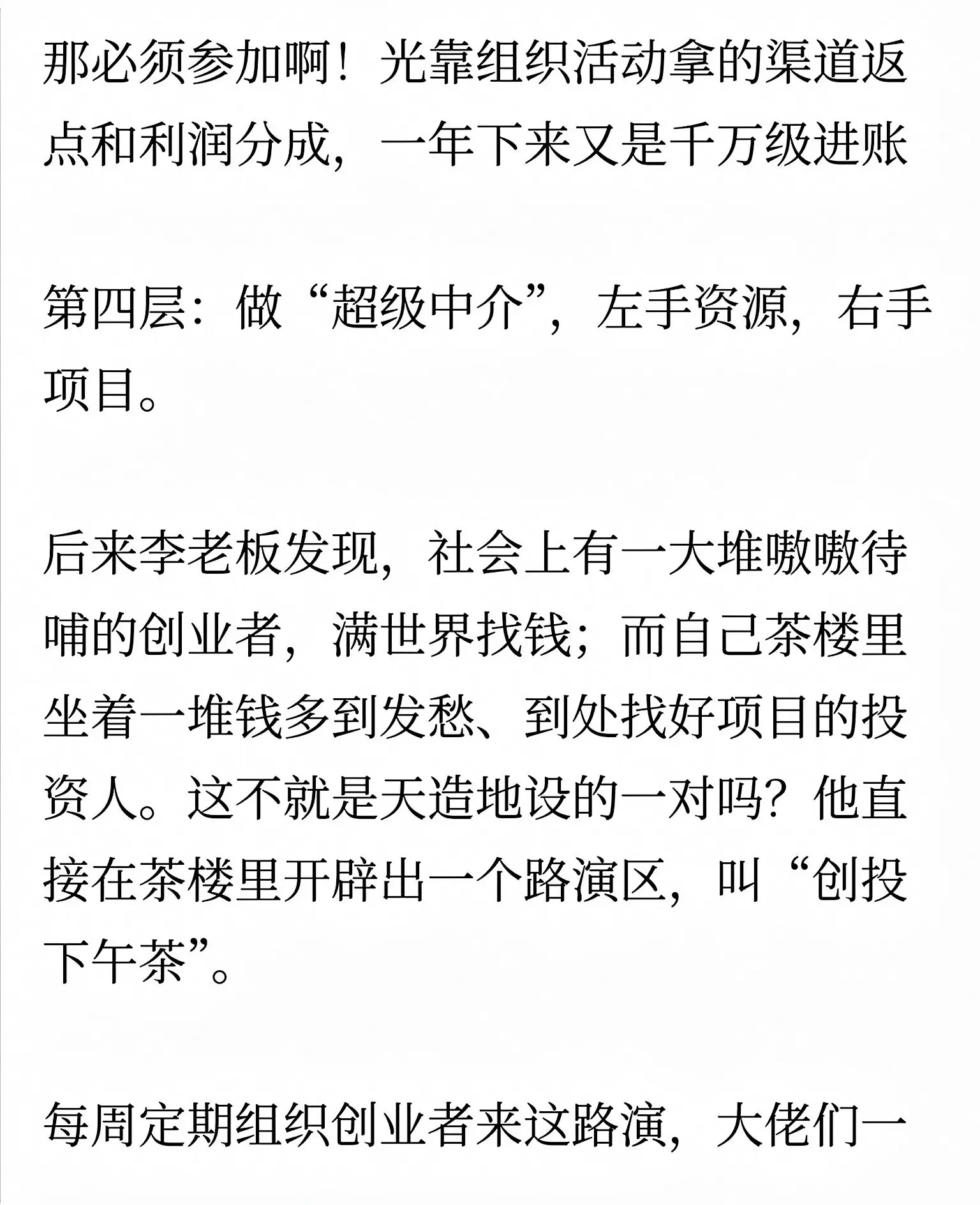 那必须参加啊！光靠组织活动拿的渠道返点和利润分成，一年下来又是千万级进账

第四层：做“超级中介”，左手资源，右手项目。

后来李老板发现，社会上有一大堆嗷嗷待哺的创业者，满世界找钱；而自己茶楼里坐着一堆钱多到发愁、到处找好项目的投资人。这不就是天造地设的一对吗？他直接在茶楼里开辟出一个路演区，叫“创投下午茶”。

每周定期组织创业者来这路演，大佬们一